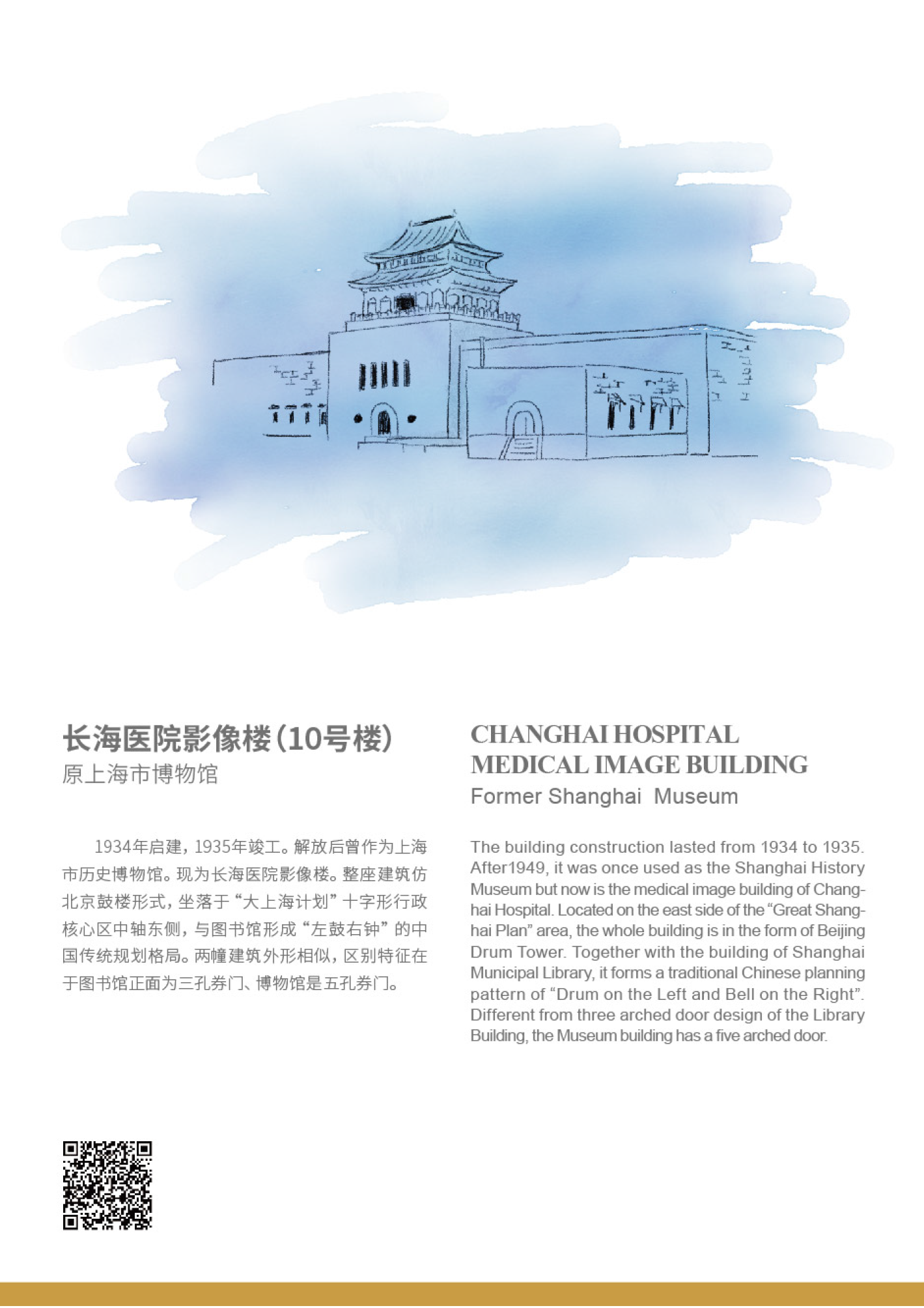 长海医院影像楼（10号楼）
原上海市博物馆

1934年启建，1935年竣工。解放后曾作为上海市历史博物馆。现为长海医院影像楼。整座建筑仿北京鼓楼形式，坐落于“大上海计划”十字形行政核心区中轴东侧，与图书馆形成“左鼓右钟”的中国传统规划格局。两幢建筑外形相似，区别特征在于图书馆正面为三孔券门、博物馆是五孔券门。

CHANGHAI HOSPITAL MEDICAL IMAGE BUILDING
Former Shanghai Museum

The building construction lasted from 1934 to 1935. After1949, it was once used as the Shanghai History Museum but now is the medical image building of Changhai Hospital. Located on the east side of the “Great Shanghai Plan” area, the whole building is in the form of Beijing Drum Tower. Together with the building of Shanghai Municipal Library, it forms a traditional Chinese planning pattern of “Drum on the Left and Bell on the Right”. Different from three arched door design of the Library Building, the Museum building has a five arched door.